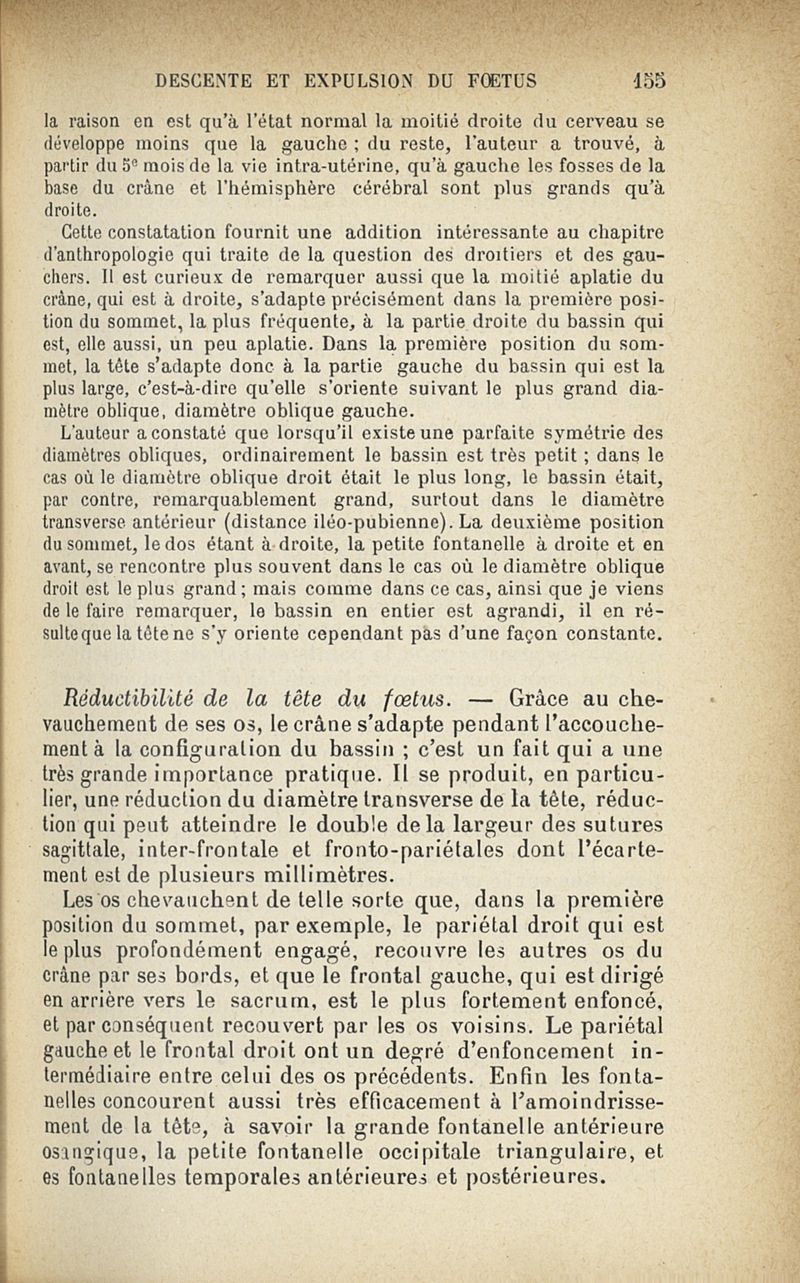 DESCENTE ET EXPULSION DU FŒTUS 155

la raison en est qu'à l'état normal la moitié droite du cerveau se développe moins que la gauche ; du reste, l'auteur a trouvé, à partir du 5e mois de la vie intra-utérine, qu'à gauche les fosses de la base du crâne et l'hémisphère cérébral sont plus grands qu'à droite.

Cette constatation fournit une addition intéressante au chapitre d'anthropologie qui traite de la question des droitiers et des gauchers. Il est curieux de remarquer aussi que la moitié aplatie du crâne, qui est à droite, s'adapte précisément dans la première position du sommet, la plus fréquente, à la partie droite du bassin qui est, elle aussi, un peu aplatie. Dans la première position du sommet, la tête s'adapte donc à la partie gauche du bassin qui est la plus large, c'est-à-dire qu'elle s'oriente suivant le plus grand diamètre oblique, diamètre oblique gauche.

L'auteur a constaté que lorsqu'il existe une parfaite symétrie des diamètres obliques, ordinairement le bassin est très petit ; dans le cas où le diamètre oblique droit était le plus long, le bassin était, par contre, remarquablement grand, surtout dans le diamètre transverse antérieur (distance iléo-pubienne). La deuxième position du sommet, le dos étant à droite, la petite fontanelle à droite et en avant, se rencontre plus souvent dans le cas où le diamètre oblique droit est le plus grand ; mais comme dans ce cas, ainsi que je viens de le faire remarquer, le bassin en entier est agrandi, il en résulte que la tête ne s'y oriente cependant pas d'une façon constante.

Réductibilité de la tête du fœtus. — Grâce au chevauchement de ses os, le crâne s'adapte pendant l'accouchement à la configuration du bassin ; c'est un fait qui a une très grande importance pratique. Il se produit, en particulier, une réduction du diamètre transverse de la tête, réduction qui peut atteindre le double de la largeur des sutures sagittale, inter-frontale et fronto-pariétales dont l'écartement est de plusieurs millimètres.

Les os chevauchent de telle sorte que, dans la première position du sommet, par exemple, le pariétal droit qui est le plus profondément engagé, recouvre les autres os du crâne par ses bords, et que le frontal gauche, qui est dirigé en arrière vers le sacrum, est le plus fortement enfoncé, et par conséquent recouvert par les os voisins. Le pariétal gauche et le frontal droit ont un degré d'enfoncement intermédiaire entre celui des os précédents. Enfin les fontanelles concourent aussi très efficacement à l'amoindrissement de la tête, à savoir la grande fontanelle antérieure osangique, la petite fontanelle occipitale triangulaire, et es fontanelles temporales antérieures et postérieures.